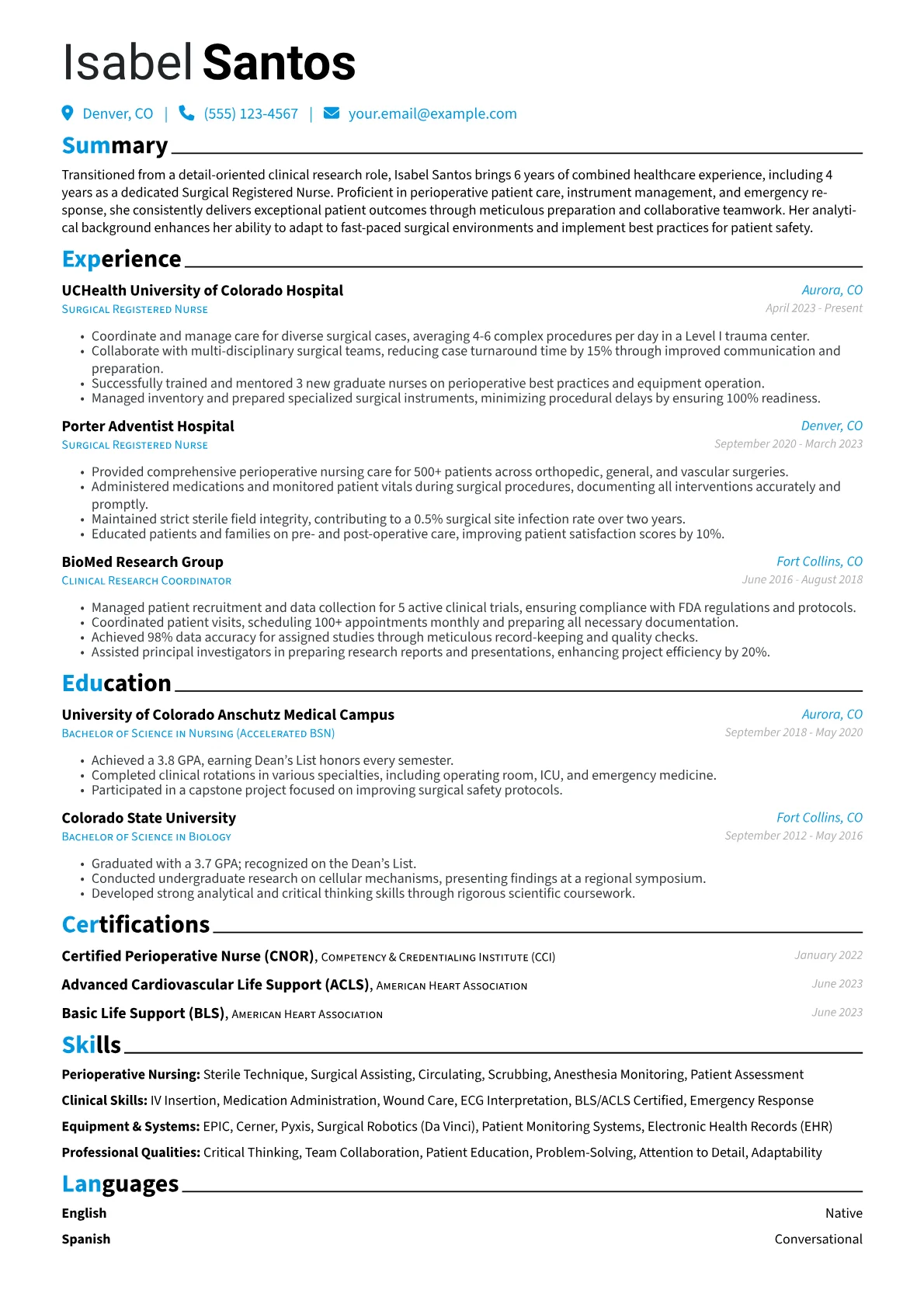 Isabel Santos

Denver, CO | (555) 123-4567 | your.email@example.com

Summary

Transitioned from a detail-oriented clinical research role, Isabel Santos brings 6 years of combined healthcare experience, including 4 years as a dedicated Surgical Registered Nurse. Proficient in perioperative patient care, instrument management, and emergency response, she consistently delivers exceptional patient outcomes through meticulous preparation and collaborative teamwork. Her analytical background enhances her ability to adapt to fast-paced surgical environments and implement best practices for patient safety.

Experience

UCHealth University of Colorado Hospital
Aurora, CO
Surgical Registered Nurse
April 2023 - Present

• Coordinate and manage care for diverse surgical cases, averaging 4-6 complex procedures per day in a Level I trauma center.
• Collaborate with multi-disciplinary surgical teams, reducing case turnaround time by 15% through improved communication and preparation.
• Successfully trained and mentored 3 new graduate nurses on perioperative best practices and equipment operation.
• Managed inventory and prepared specialized surgical instruments, minimizing procedural delays by ensuring 100% readiness.

Porter Adventist Hospital
Denver, CO
Surgical Registered Nurse
September 2020 - March 2023

• Provided comprehensive perioperative nursing care for 500+ patients across orthopedic, general, and vascular surgeries.
• Administered medications and monitored patient vitals during surgical procedures, documenting all interventions accurately and promptly.
• Maintained strict sterile field integrity, contributing to a 0.5% surgical site infection rate over two years.
• Educated patients and families on pre- and post-operative care, improving patient satisfaction scores by 10%.

BioMed Research Group
Fort Collins, CO
Clinical Research Coordinator
June 2016 - August 2018

• Managed patient recruitment and data collection for 5 active clinical trials, ensuring compliance with FDA regulations and protocols.
• Coordinated patient visits, scheduling 100+ appointments monthly and preparing all necessary documentation.
• Achieved 98% data accuracy for assigned studies through meticulous record-keeping and quality checks.
• Assisted principal investigators in preparing research reports and presentations, enhancing project efficiency by 20%.

Education

University of Colorado Anschutz Medical Campus
Aurora, CO
Bachelor of Science in Nursing (Accelerated BSN)
September 2018 - May 2020

• Achieved a 3.8 GPA, earning Dean's List honors every semester.
• Completed clinical rotations in various specialties, including operating room, ICU, and emergency medicine.
• Participated in a capstone project focused on improving surgical safety protocols.

Colorado State University
Fort Collins, CO
Bachelor of Science in Biology
September 2012 - May 2016

• Graduated with a 3.7 GPA; recognized on the Dean's List.
• Conducted undergraduate research on cellular mechanisms, presenting findings at a regional symposium.
• Developed strong analytical and critical thinking skills through rigorous scientific coursework.

Certifications

Certified Perioperative Nurse (CNOR), Competency & Credentialing Institute (CCI) January 2022
Advanced Cardiovascular Life Support (ACLS), American Heart Association June 2023
Basic Life Support (BLS), American Heart Association June 2023

Skills

Perioperative Nursing: Sterile Technique, Surgical Assisting, Circulating, Scrubbing, Anesthesia Monitoring, Patient Assessment
Clinical Skills: IV Insertion, Medication Administration, Wound Care, ECG Interpretation, BLS/ACLS Certified, Emergency Response
Equipment & Systems: EPIC, Cerner, Pyxis, Surgical Robotics (Da Vinci), Patient Monitoring Systems, Electronic Health Records (EHR)
Professional Qualities: Critical Thinking, Team Collaboration, Patient Education, Problem-Solving, Attention to Detail, Adaptability

Languages

English Native
Spanish Conversational